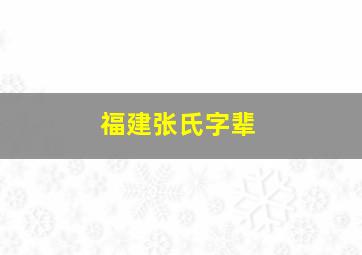 福建张氏字辈